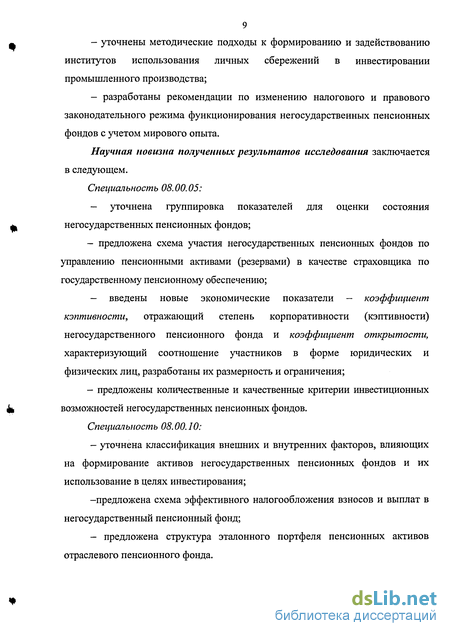 9

– уточнены методические подходы к формированию и задействованию институтов использования личных сбережений в инвестировании промышленного производства;

– разработаны рекомендации по изменению налогового и правового законодательного режима функционирования негосударственных пенсионных фондов с учетом мирового опыта.

Научная новизна полученных результатов исследования заключается в следующем.

Специальность 08.00.05:

– уточнена группировка показателей для оценки состояния негосударственных пенсионных фондов;

– предложена схема участия негосударственных пенсионных фондов по управлению пенсионными активами (резервами) в качестве страховщика по государственному пенсионному обеспечению;

– введены новые экономические показатели – коэффициент кэптивности, отражающий степень корпоративности (кэптивности) негосударственного пенсионного фонда и коэффициент открытости, характеризующий соотношение участников в форме юридических и физических лиц, разработаны их размерность и ограничения;

– предложены количественные и качественные критерии инвестиционных возможностей негосударственных пенсионных фондов.

Специальность 08.00.10:

– уточнена классификация внешних и внутренних факторов, влияющих на формирование активов негосударственных пенсионных фондов и их использование в целях инвестирования;

–предложена схема эффективного налогообложения взносов и выплат в негосударственный пенсионный фонд;

– предложена структура эталонного портфеля пенсионных активов отраслевого пенсионного фонда.

dsLib.net
библиотека диссертаций